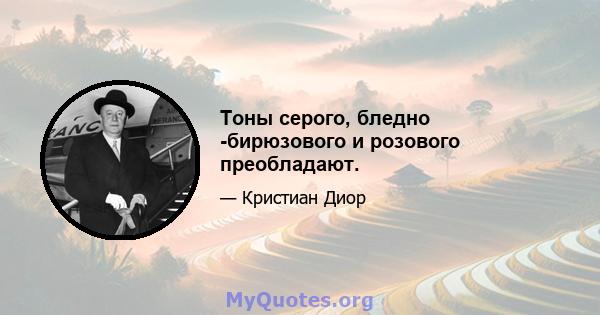 Тоны серого, бледно -бирюзового и розового преобладают.

— Кристиан Диор

MyQuotes.org